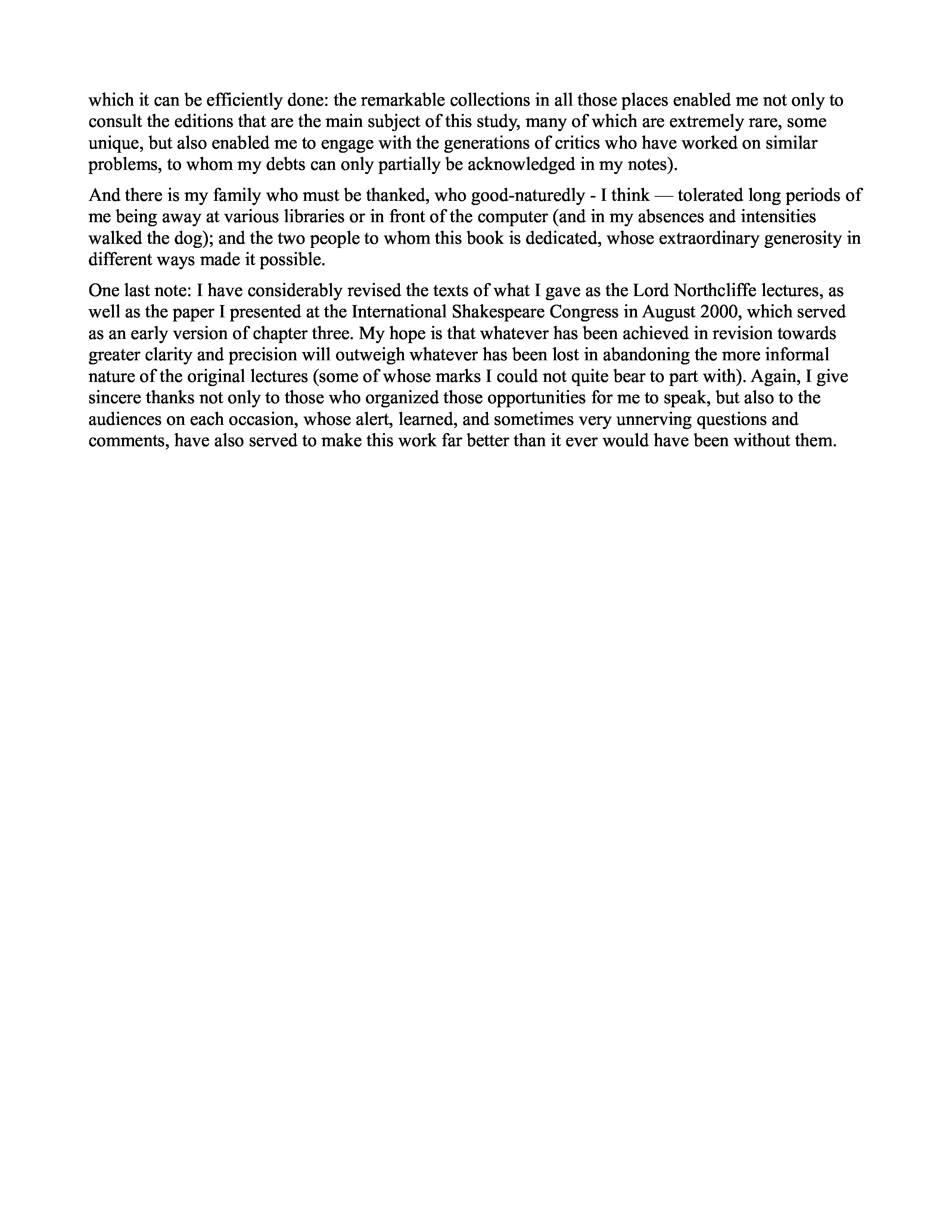 which it can be efficiently done: the remarkable collections in all those places enabled me not only to consult the editions that are the main subject of this study, many of which are extremely rare, some unique, but also enabled me to engage with the generations of critics who have worked on similar problems, to whom my debts can only partially be acknowledged in my notes).

And there is my family who must be thanked, who good-naturedly - I think — tolerated long periods of me being away at various libraries or in front of the computer (and in my absences and intensities walked the dog); and the two people to whom this book is dedicated, whose extraordinary generosity in different ways made it possible.

One last note: I have considerably revised the texts of what I gave as the Lord Northcliffe lectures, as well as the paper I presented at the International Shakespeare Congress in August 2000, which served as an early version of chapter three. My hope is that whatever has been achieved in revision towards greater clarity and precision will outweigh whatever has been lost in abandoning the more informal nature of the original lectures (some of whose marks I could not quite bear to part with). Again, I give sincere thanks not only to those who organized those opportunities for me to speak, but also to the audiences on each occasion, whose alert, learned, and sometimes very unnerving questions and comments, have also served to make this work far better than it ever would have been without them.